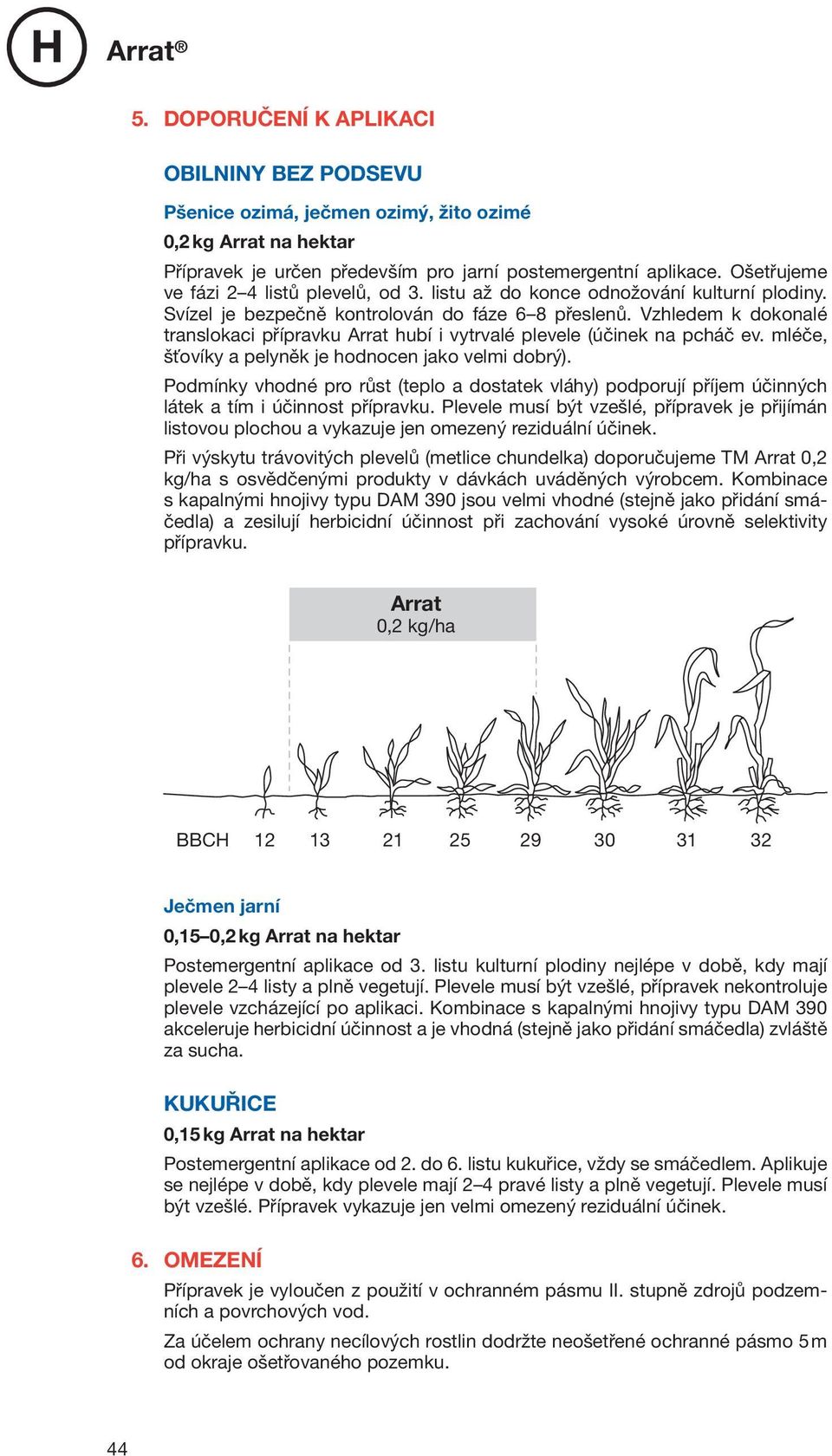 H Arrat®

5. DOPORUČENÍ K APLIKACI

OBILNINY BEZ PODSEVU

Pšenice ozimá, ječmen ozimý, žito ozimé

0,2 kg Arrat na hektar

Přípravek je určen především pro jarní postemergentní aplikace. Ošetřujeme ve fázi 2–4 listů plevelů, od 3. listu až do konce odnožování kulturní plodiny. Svízel je bezpečně kontrolován do fáze 6–8 přeslenů. Vzhledem k dokonalé translokaci přípravku Arrat hubí i vytrvalé plevele (účinek na pcháč ev. mléče, šťovíky a pelyněk je hodnocen jako velmi dobrý).

Podmínky vhodné pro růst (teplo a dostatek vláhy) podporují příjem účinných látek a tím i účinnost přípravku. Plevele musí být vzešlé, přípravek je přijímán listovou plochou a vykazuje jen omezený reziduální účinek.

Při výskytu trávovitých plevelů (metlice chundelka) doporučujeme TM Arrat 0,2 kg/ha s osvědčenými produkty v dávkách uváděných výrobcem. Kombinace s kapalnými hnojivy typu DAM 390 jsou velmi vhodné (stejně jako přidání smáčedla) a zesilují herbicidní účinnost při zachování vysoké úrovně selektivity přípravku.

Arrat
0,2 kg/ha

BBCH 12 13 21 25 29 30 31 32

Ječmen jarní

0,15–0,2 kg Arrat na hektar

Postemergentní aplikace od 3. listu kulturní plodiny nejlépe v době, kdy mají plevele 2–4 listy a plně vegetují. Plevele musí být vzešlé, přípravek nekontroluje plevele vzcházející po aplikaci. Kombinace s kapalnými hnojivy typu DAM 390 akceleruje herbicidní účinnost a je vhodná (stejně jako přidání smáčedla) zvláště za sucha.

KUKUŘICE

0,15 kg Arrat na hektar

Postemergentní aplikace od 2. do 6. listu kukuřice, vždy se smáčedlem. Aplikuje se nejlépe v době, kdy plevele mají 2–4 pravé listy a plně vegetují. Plevele musí být vzešlé. Přípravek vykazuje jen velmi omezený reziduální účinek.

6. OMEZENÍ

Přípravek je vyloučen z použití v ochranném pásmu II. stupně zdrojů podzemních a povrchových vod.

Za účelem ochrany necílových rostlin dodržte neošetřené ochranné pásmo 5 m od okraje ošetřovaného pozemku.

44